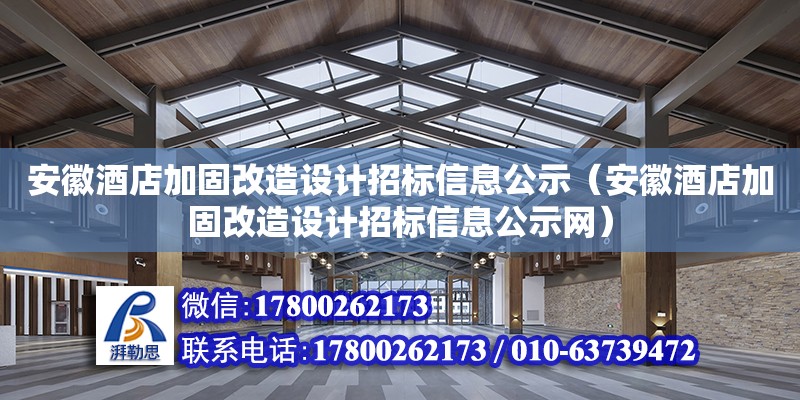 安徽酒店加固改造设计招标信息公示（安徽酒店加固改造设计招标信息公示网）

湃勒思

微信：17800262173

联系电话：17800262173 / 010-63739472